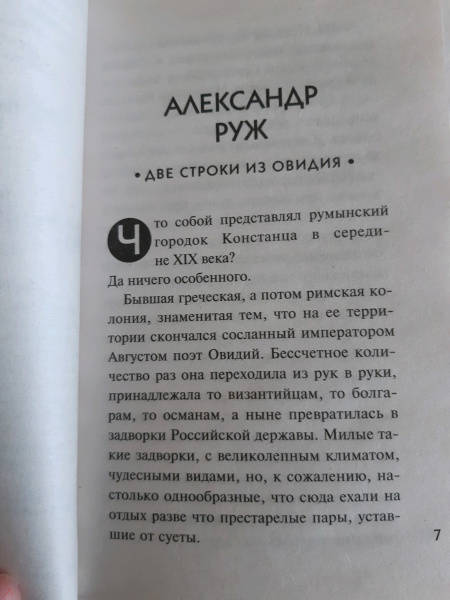 АЛЕКСАНДР РУЖ

• ДВЕ СТРОКИ ИЗ ОВИДИЯ •

Что собой представлял румынский городок Констанца в середине XIX века?

Да ничего особенного.

Бывшая греческая, а потом римская колония, знаменитая тем, что на ее территории скончался сосланный императором Августом поэт Овидий. Бессчетное количество раз она переходила из рук в руки, принадлежала то византийцам, то болгарам, то османам, а ныне превратилась в задворки Российской державы. Милые такие задворки, с великолепным климатом, чудесными видами, но, к сожалению, настолько однообразные, что сюда ехали на отдых разве что престарелые пары, уставшие от суеты.

7